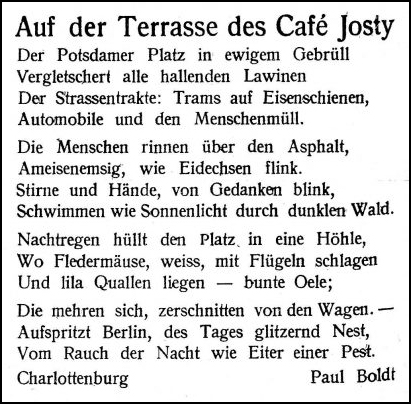 Auf der Terrasse des Café Josty

Der Potsdamer Platz in ewigem Gebrüll
Vergletschert alle hallenden Lawinen
Der Strassentrakte: Trams auf Eisenschienen,
Automobile und den Menschenmüll.

Die Menschen rinnen über den Asphalt,
Ameisenemsig, wie Eidechsen flink.
Stirne und Hände, von Gedanken blink,
Schwimmen wie Sonnenlicht durch dunklen Wald.

Nachtregen hüllt den Platz in eine Höhle,
Wo Fledermäuse, weiss, mit Flügeln schlagen
Und lila Quallen liegen — bunte Oele;

Die mehren sich, zerschnitten von den Wagen. —
Aufspritzt Berlin, des Tages glitzernd Nest,
Vom Rauch der Nacht wie Eiter einer Pest.

Charlottenburg Paul Boldt